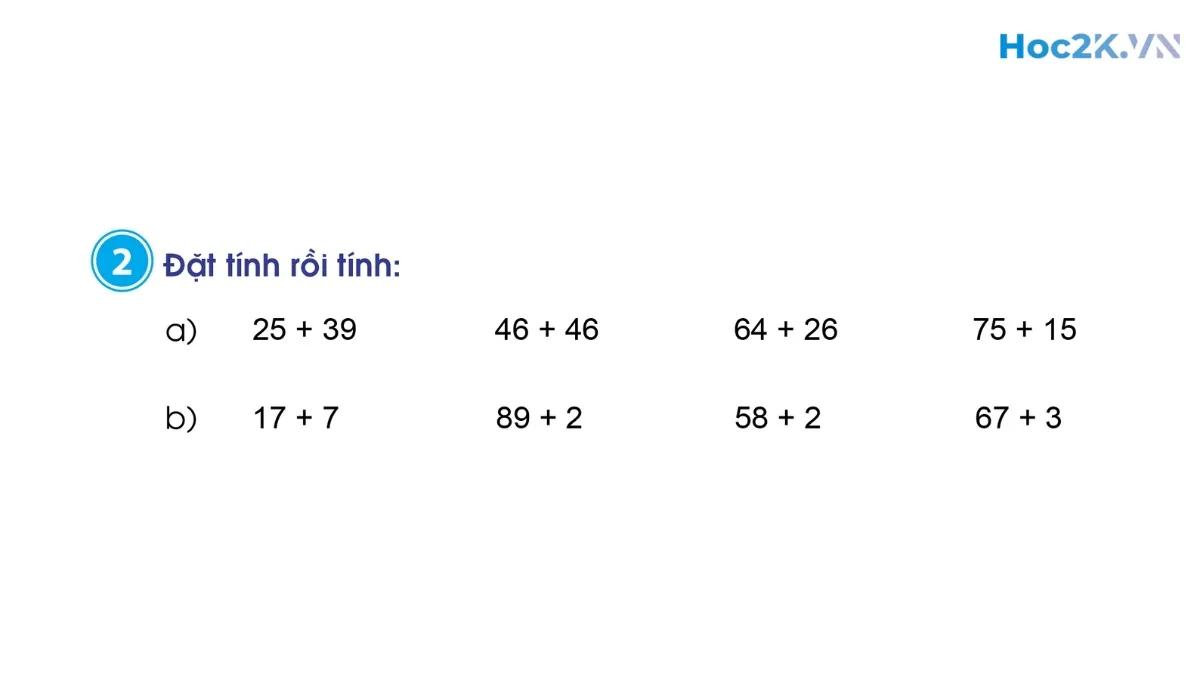 Hoc2K.VN

2 Đặt tính rồi tính:

a) $25 + 39$ $46 + 46$ $64 + 26$ $75 + 15$

b) $17 + 7$ $89 + 2$ $58 + 2$ $67 + 3$